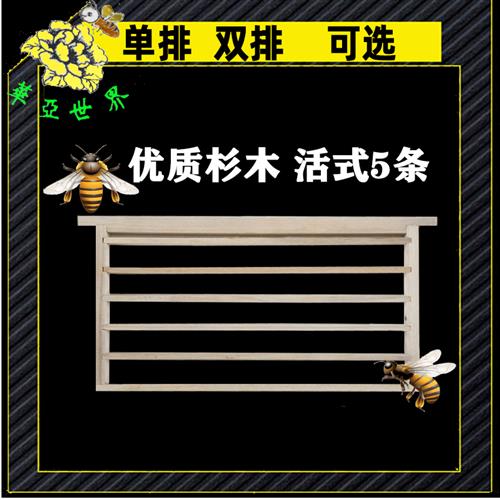 单排 双排 可选

華亞世界

优质杉木 活式5条